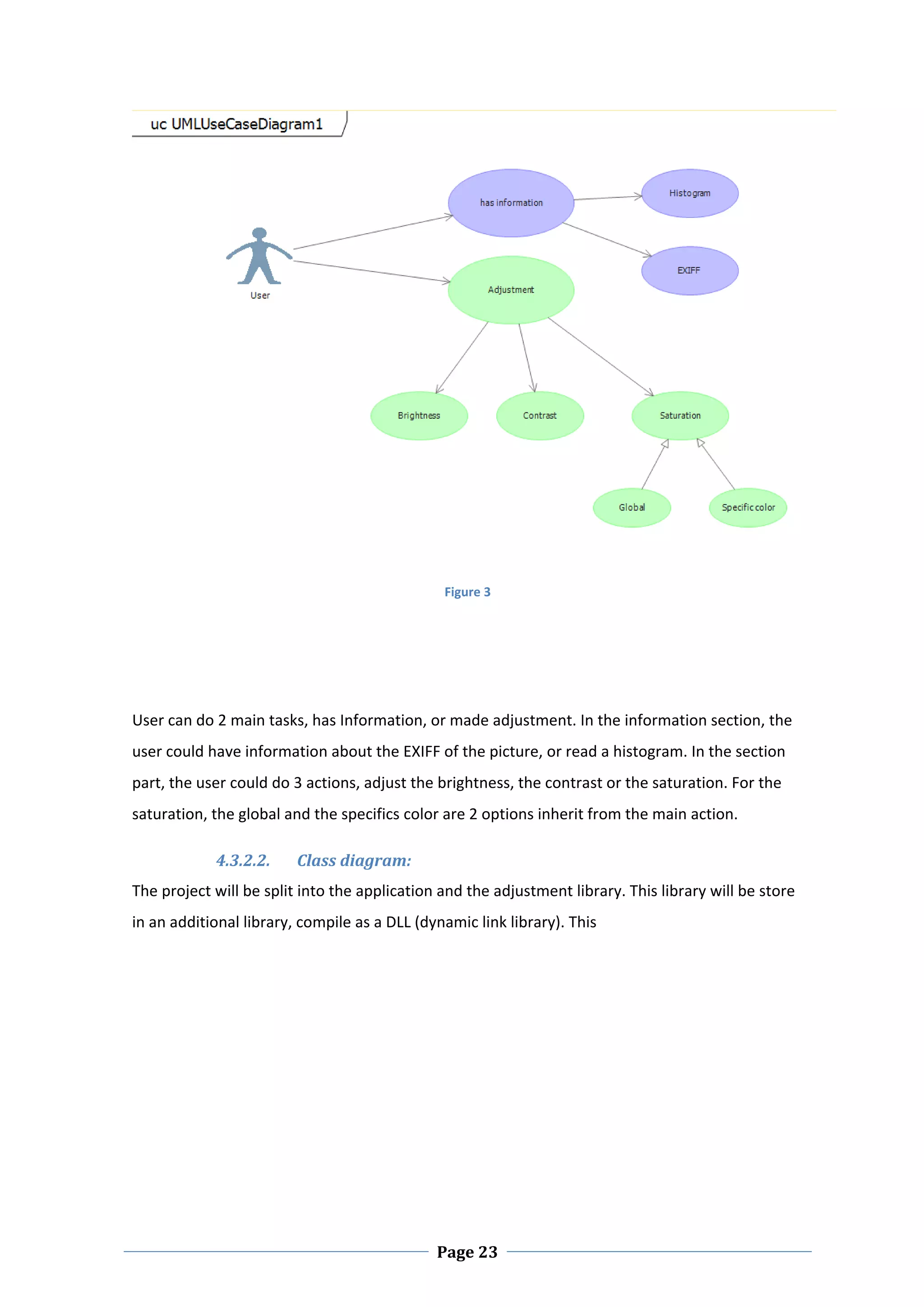 uc UMLUseCaseDiagram1

has information

Histogram

EXIFF

User

Adjustment

Brightness

Contrast

Saturation

Global

Specific color

Figure 3

User can do 2 main tasks, has Information, or made adjustment. In the information section, the user could have information about the EXIFF of the picture, or read a histogram. In the section part, the user could do 3 actions, adjust the brightness, the contrast or the saturation. For the saturation, the global and the specifics color are 2 options inherit from the main action.

4.3.2.2. Class diagram:

The project will be split into the application and the adjustment library. This library will be store in an additional library, compile as a DLL (dynamic link library). This

Page 23